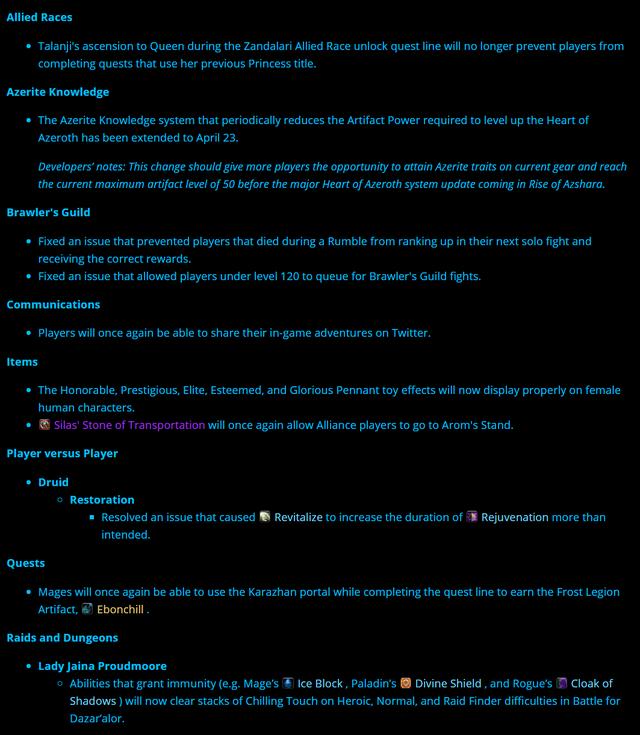 Allied Races

- Talanji's ascension to Queen during the Zandalari Allied Race unlock quest line will no longer prevent players from completing quests that use her previous Princess title.

Azerite Knowledge

- The Azerite Knowledge system that periodically reduces the Artifact Power required to level up the Heart of Azeroth has been extended to April 23.

Developers' notes: This change should give more players the opportunity to attain Azerite traits on current gear and reach the current maximum artifact level of 50 before the major Heart of Azeroth system update coming in Rise of Azshara.

Brawler's Guild

- Fixed an issue that prevented players that died during a Rumble from ranking up in their next solo fight and receiving the correct rewards.
- Fixed an issue that allowed players under level 120 to queue for Brawler's Guild fights.

Communications

- Players will once again be able to share their in-game adventures on Twitter.

Items

- The Honorable, Prestigious, Elite, Esteemed, and Glorious Pennant toy effects will now display properly on female human characters.
- Silas' Stone of Transportation will once again allow Alliance players to go to Arom's Stand.

Player versus Player

- Druid
  - Restoration
    - Resolved an issue that caused Revitalize to increase the duration of Rejuvenation more than intended.

Quests

- Mages will once again be able to use the Karazhan portal while completing the quest line to earn the Frost Legion Artifact, Ebonchill .

Raids and Dungeons

- Lady Jaina Proudmoore
  - Abilities that grant immunity (e.g. Mage's Ice Block , Paladin's Divine Shield , and Rogue's Cloak of Shadows ) will now clear stacks of Chilling Touch on Heroic, Normal, and Raid Finder difficulties in Battle for Dazar'alor.